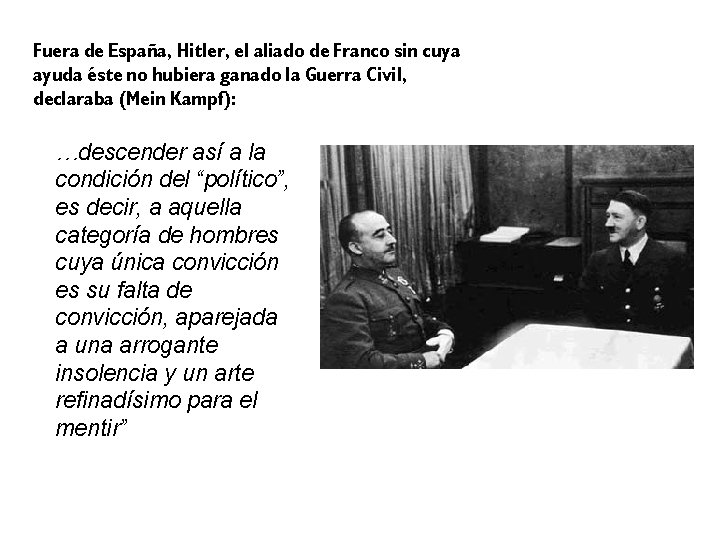 Fuera de España, Hitler, el aliado de Franco sin cuya ayuda éste no hubiera ganado la Guerra Civil, declaraba (Mein Kampf):

…descender así a la condición del "político", es decir, a aquella categoría de hombres cuya única convicción es su falta de convicción, aparejada a una arrogante insolencia y un arte refinadísimo para el mentir"